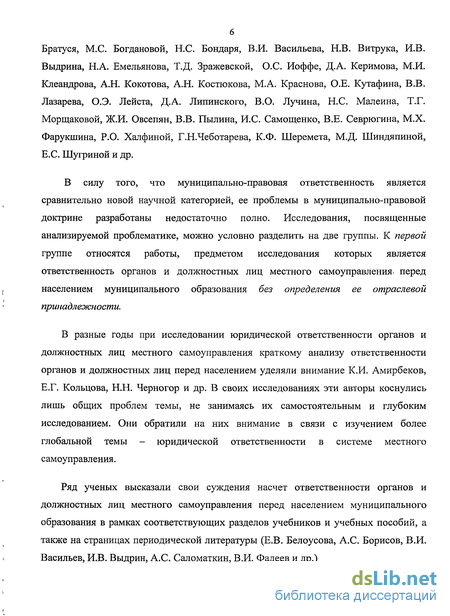 6

Братуся, М.С. Богдановой, Н.С. Бондаря, В.И. Васильева, Н.В. Витрука, И.В. Выдрина, Н.А. Емельянова, Т.Д. Зражевской, О.С. Иоффе, Д.А. Керимова, М.И. Клеандрова, А.Н. Кокотова, А.Н. Костюкова, М.А. Краснова, О.Е. Кутафина, В.В. Лазарева, О.Э. Лейста, Д.А. Липинского, В.О. Лучина, Н.С. Малеина, Т.Г. Морщаковой, Ж.И. Овсепян, В.В. Пылина, И.С. Самощенко, В.Е. Севрюгина, М.Х. Фарукшина, Р.О. Халфиной, Г.Н.Чеботарева, К.Ф. Шеремета, М.Д. Шиндяпиной, Е.С. Шугриной и др.

В силу того, что муниципально-правовая ответственность является сравнительно новой научной категорией, ее проблемы в муниципально-правовой доктрине разработаны недостаточно полно. Исследования, посвященные анализируемой проблематике, можно условно разделить на две группы. К первой группе относятся работы, предметом исследования которых является ответственность органов и должностных лиц местного самоуправления перед населением муниципального образования без определения ее отраслевой принадлежности.

В разные годы при исследовании юридической ответственности органов и должностных лиц местного самоуправления краткому анализу ответственности органов и должностных лиц перед населением уделяли внимание К.И. Амирбеков, Е.Г. Кольцова, Н.Н. Черногор и др. В своих исследованиях эти авторы коснулись лишь общих проблем темы, не занимаясь их самостоятельным и глубоким исследованием. Они обратили на них внимание в связи с изучением более глобальной темы – юридической ответственности в системе местного самоуправления.

Ряд ученых высказали свои суждения насчет ответственности органов и должностных лиц местного самоуправления перед населением муниципального образования в рамках соответствующих разделов учебников и учебных пособий, а также на страницах периодической литературы (Е.В. Белоусова, А.С. Борисов, В.И. Васильев, И.В. Выдрин, А.С. Саломаткин, В.И. Фадеев и др.)

dsLib.net
библиотека диссертаций